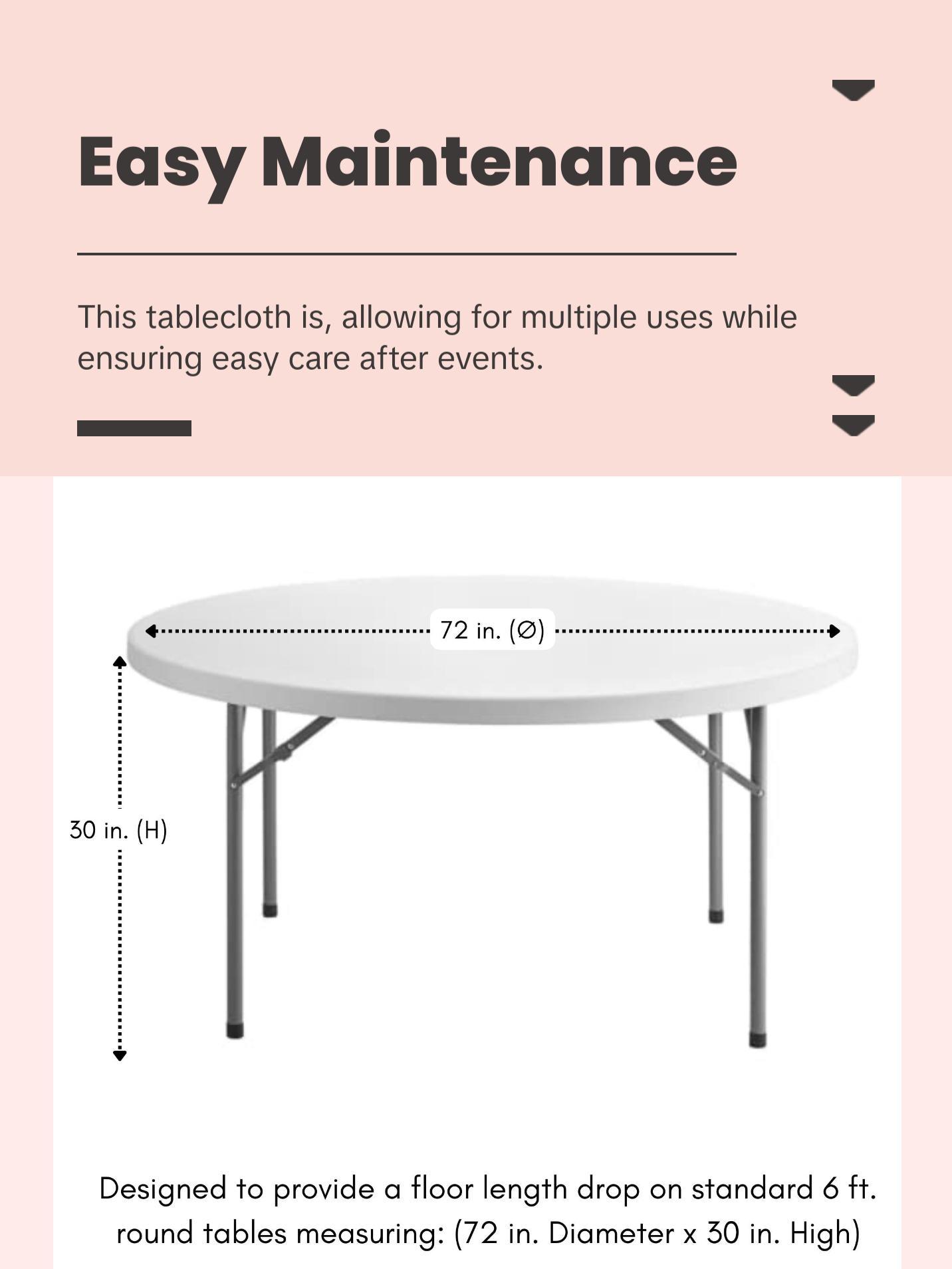 Easy Maintenance

This tablecloth is, allowing for multiple uses while ensuring easy care after events.

72 in. (∅)

30 in. (H)

Designed to provide a floor length drop on standard 6 ft. round tables measuring: (72 in. Diameter x 30 in. High)